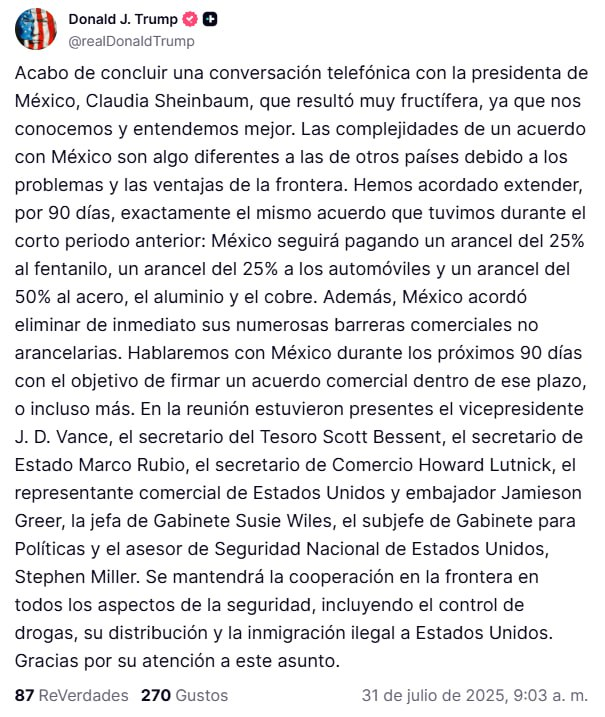 Donald J. Trump
@realDonaldTrump

Acabo de concluir una conversación telefónica con la presidenta de México, Claudia Sheinbaum, que resultó muy fructífera, ya que nos conocemos y entendemos mejor. Las complejidades de un acuerdo con México son algo diferentes a las de otros países debido a los problemas y las ventajas de la frontera. Hemos acordado extender, por 90 días, exactamente el mismo acuerdo que tuvimos durante el corto periodo anterior: México seguirá pagando un arancel del 25% al fentanilo, un arancel del 25% a los automóviles y un arancel del 50% al acero, el aluminio y el cobre. Además, México acordó eliminar de inmediato sus numerosas barreras comerciales no arancelarias. Hablaremos con México durante los próximos 90 días con el objetivo de firmar un acuerdo comercial dentro de ese plazo, o incluso más. En la reunión estuvieron presentes el vicepresidente J. D. Vance, el secretario del Tesoro Scott Bessent, el secretario de Estado Marco Rubio, el secretario de Comercio Howard Lutnick, el representante comercial de Estados Unidos y embajador Jamieson Greer, la jefa de Gabinete Susie Wiles, el subjefe de Gabinete para Políticas y el asesor de Seguridad Nacional de Estados Unidos, Stephen Miller. Se mantendrá la cooperación en la frontera en todos los aspectos de la seguridad, incluyendo el control de drogas, su distribución y la inmigración ilegal a Estados Unidos. Gracias por su atención a este asunto.

87 ReVerdades 270 Gustos 31 de julio de 2025, 9:03 a. m.